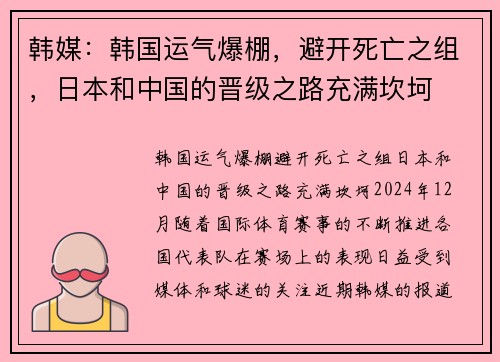 韩媒：韩国运气爆棚，避开死亡之组，日本和中国的晋级之路充满坎坷

韩国运气爆棚避开死亡之组日本和中国的晋级之路充满坎坷2024年12月随着国际体育赛事的不断推进各国代表队在赛场上的表现日益受到媒体和球迷的关注近期韩媒的报道